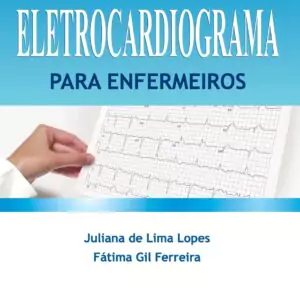 ELETROCARDIOGRAMA
PARA ENFERMEIROS

Juliana de Lima Lopes
Fátima Gil Ferreira